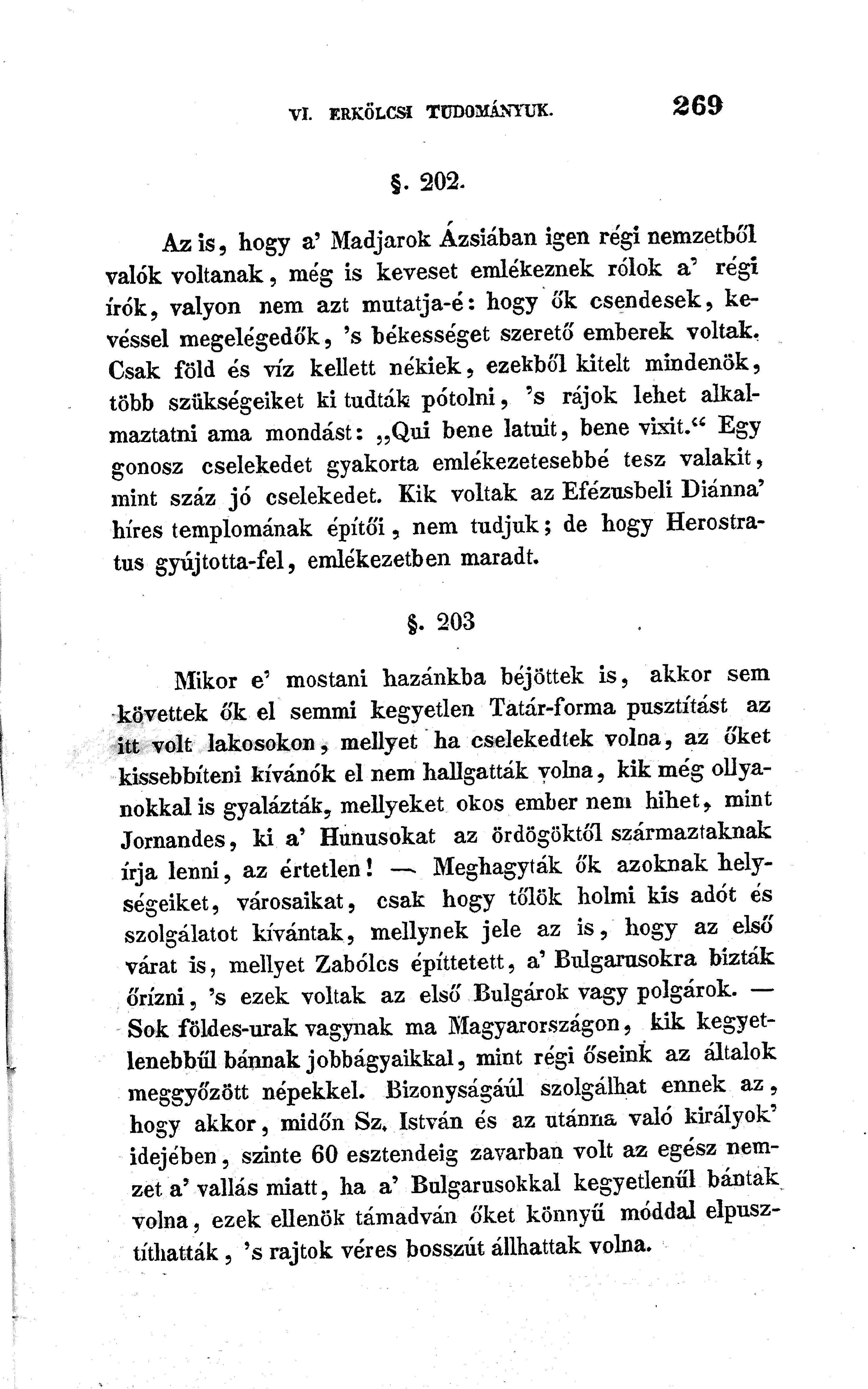 VI. ERKÖLCSI TUDOMÁNYUK. 269

§. 202.

Az is, hogy a' Madjarok Ázsiában igen régi nemzetből valók voltanak, még is keveset emlékeznek rólok a' régi írók, valyon nem azt mutatja-é: hogy ők csendesek, kevéssel megelégedők, 's békességet szerető emberek voltak. Csak föld és víz kellett nékiek, ezekből kitelt mindenök, több szükségeiket ki tudták pótolni, 's rájok lehet alkalmaztatni ama mondást: „Qui bene latuit, bene vixit.“ Egy gonosz cselekedet gyakorta emlékezetesebbé tesz valakit, mint száz jó cselekedet. Kik voltak az Efézusbeli Diánna' híres templomának építői, nem tudjuk; de hogy Herostratus gyújtotta-fel, emlékezetben maradt.

§. 203

Mikor e' mostani hazánkba béjöttek is, akkor sem követtek ők el semmi kegyetlen Tatár-forma pusztítást az itt volt lakosokon, mellyet ha cselekedtek volna, az őket kissebbíteni kívánók el nem hallgatták volna, kik még ollyanokkal is gyalázták, mellyeket okos ember nem hihet, mint Jornandes, ki a' Hunusokat az ördögöktől származtaknak írja lenni, az értetlen! — Meghagyták ők azoknak helységeiket, városaikat, csak hogy tőlök holmi kis adót és szolgálatot kívántak, mellynek jele az is, hogy az első várat is, mellyet Zabólcs építtetett, a' Bulgarusokra bízták őrízni, 's ezek voltak az első Bulgárok vagy polgárok. — Sok földes-urak vagynak ma Magyarországon, kik kegyetlenebbűl bánnak jobbágyaikkal, mint régi őseink az általok meggyőzött népekkel. Bizonyságáúl szolgálhat ennek az, hogy akkor, midőn Sz. István és az utánna való királyok' idejében, szinte 60 esztendeig zavarban volt az egész nemzet a' vallás miatt, ha a' Bulgarusokkal kegyetlenűl bántak volna, ezek ellenök támadván őket könnyű móddal elpusztíthatták, 's rajtok véres bosszút állhattak volna.